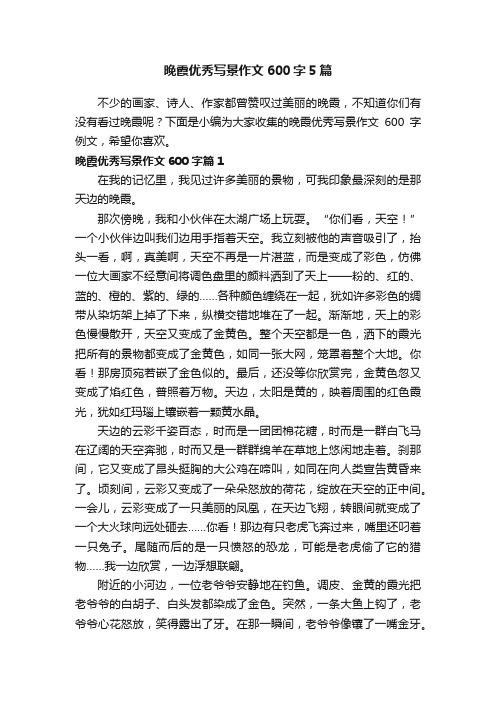 晚霞优秀写景作文 600 字 5 篇

不少的画家、诗人、作家都曾赞叹过美丽的晚霞，不知道你们有没有看过晚霞呢？下面是小编为大家收集的晚霞优秀写景作文 600 字例文，希望你喜欢。

晚霞优秀写景作文 600 字篇 1

在我的记忆里，我见过许多美丽的景物，可我印象最深刻的是那天边的晚霞。

那次傍晚，我和小伙伴在太湖广场上玩耍。“你们看，天空！”一个小伙伴边叫我们边用手指着天空。我立刻被他的声音吸引了，抬头一看，啊，真美啊，天空不再是一片湛蓝，而是变成了彩色，仿佛一位大画家不经意间将调色盘里的颜料洒到了天上——粉的、红的、蓝的、橙的、紫的、绿的……各种颜色缠绕在一起，犹如许多彩色的绸带从染坊架上掉了下来，纵横交错地堆在了一起。渐渐地，天上的彩色慢慢散开，天空又变成了金黄色。整个天空都是一色，洒下的霞光把所有的景物都变成了金黄色，如同一张大网，笼罩着整个大地。你看！那房顶宛若嵌了金色似的。最后，还没等你欣赏完，金黄色忽又变成了焰红色，普照着万物。天边，太阳是黄的，映着周围的红色霞光，犹如红玛瑙上镶嵌着一颗黄水晶。

天边的云彩千姿百态，时而是一团团棉花糖，时而是一群白飞马在辽阔的天空奔驰，时而又是一群群绵羊在草地上悠闲地走着。刹那间，它又变成了昂头挺胸的大公鸡在啼叫，如同在向人类宣告黄昏来了。顷刻间，云彩又变成了一朵朵怒放的荷花，绽放在天空的正中间。一会儿，云彩变成了一只美丽的凤凰，在天边飞翔，转眼间就变成了一个大火球向远处砸去……你看！那边有只老虎飞奔过来，嘴里还叼着一只兔子。尾随而后的是一只愤怒的恐龙，可能是老虎偷了它的猎物……我一边欣赏，一边浮想联翩。

附近的小河边，一位老爷爷安静地在钓鱼。调皮、金黄的霞光把老爷爷的白胡子、白头发都染成了金色。突然，一条大鱼上钩了，老爷爷心花怒放，笑得露出了牙。在那一瞬间，老爷爷像镶了一嘴金牙。